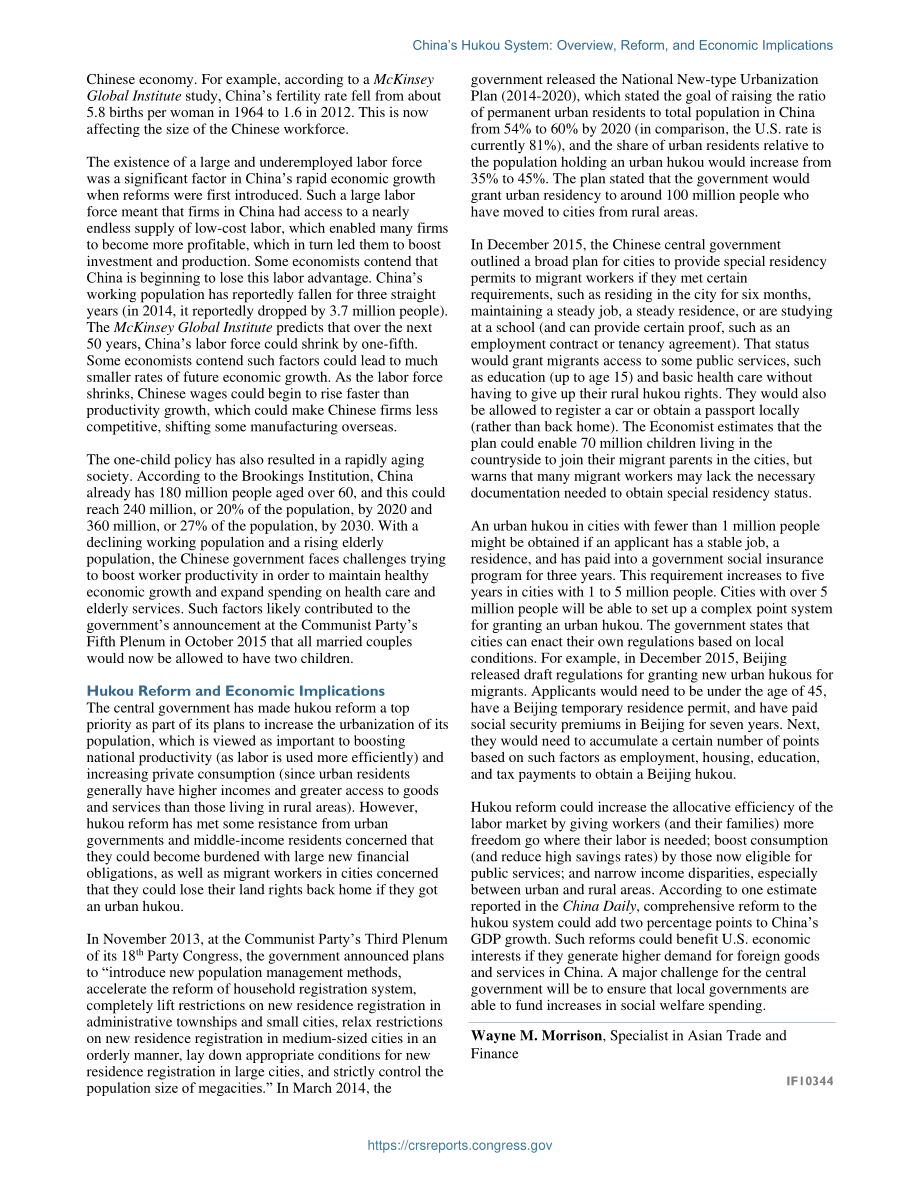 China's Hukou System: Overview, Reform, and Economic Implications

Chinese economy. For example, according to a McKinsey Global Institute study, China's fertility rate fell from about 5.8 births per woman in 1964 to 1.6 in 2012. This is now affecting the size of the Chinese workforce.

The existence of a large and underemployed labor force was a significant factor in China's rapid economic growth when reforms were first introduced. Such a large labor force meant that firms in China had access to a nearly endless supply of low-cost labor, which enabled many firms to become more profitable, which in turn led them to boost investment and production. Some economists contend that China is beginning to lose this labor advantage. China's working population has reportedly fallen for three straight years (in 2014, it reportedly dropped by 3.7 million people). The McKinsey Global Institute predicts that over the next 50 years, China's labor force could shrink by one-fifth. Some economists contend such factors could lead to much smaller rates of future economic growth. As the labor force shrinks, Chinese wages could begin to rise faster than productivity growth, which could make Chinese firms less competitive, shifting some manufacturing overseas.

The one-child policy has also resulted in a rapidly aging society. According to the Brookings Institution, China already has 180 million people aged over 60, and this could reach 240 million, or 20% of the population, by 2020 and 360 million, or 27% of the population, by 2030. With a declining working population and a rising elderly population, the Chinese government faces challenges trying to boost worker productivity in order to maintain healthy economic growth and expand spending on health care and elderly services. Such factors likely contributed to the government's announcement at the Communist Party's Fifth Plenum in October 2015 that all married couples would now be allowed to have two children.

Hukou Reform and Economic Implications
The central government has made hukou reform a top priority as part of its plans to increase the urbanization of its population, which is viewed as important to boosting national productivity (as labor is used more efficiently) and increasing private consumption (since urban residents generally have higher incomes and greater access to goods and services than those living in rural areas). However, hukou reform has met some resistance from urban governments and middle-income residents concerned that they could become burdened with large new financial obligations, as well as migrant workers in cities concerned that they could lose their land rights back home if they got an urban hukou.

In November 2013, at the Communist Party's Third Plenum of its 18$^{th}$ Party Congress, the government announced plans to "introduce new population management methods, accelerate the reform of household registration system, completely lift restrictions on new residence registration in administrative townships and small cities, relax restrictions on new residence registration in medium-sized cities in an orderly manner, lay down appropriate conditions for new residence registration in large cities, and strictly control the population size of megacities." In March 2014, the government released the National New-type Urbanization Plan (2014-2020), which stated the goal of raising the ratio of permanent urban residents to total population in China from 54% to 60% by 2020 (in comparison, the U.S. rate is currently 81%), and the share of urban residents relative to the population holding an urban hukou would increase from 35% to 45%. The plan stated that the government would grant urban residency to around 100 million people who have moved to cities from rural areas.

In December 2015, the Chinese central government outlined a broad plan for cities to provide special residency permits to migrant workers if they met certain requirements, such as residing in the city for six months, maintaining a steady job, a steady residence, or are studying at a school (and can provide certain proof, such as an employment contract or tenancy agreement). That status would grant migrants access to some public services, such as education (up to age 15) and basic health care without having to give up their rural hukou rights. They would also be allowed to register a car or obtain a passport locally (rather than back home). The Economist estimates that the plan could enable 70 million children living in the countryside to join their migrant parents in the cities, but warns that many migrant workers may lack the necessary documentation needed to obtain special residency status.

An urban hukou in cities with fewer than 1 million people might be obtained if an applicant has a stable job, a residence, and has paid into a government social insurance program for three years. This requirement increases to five years in cities with 1 to 5 million people. Cities with over 5 million people will be able to set up a complex point system for granting an urban hukou. The government states that cities can enact their own regulations based on local conditions. For example, in December 2015, Beijing released draft regulations for granting new urban hukous for migrants. Applicants would need to be under the age of 45, have a Beijing temporary residence permit, and have paid social security premiums in Beijing for seven years. Next, they would need to accumulate a certain number of points based on such factors as employment, housing, education, and tax payments to obtain a Beijing hukou.

Hukou reform could increase the allocative efficiency of the labor market by giving workers (and their families) more freedom go where their labor is needed; boost consumption (and reduce high savings rates) by those now eligible for public services; and narrow income disparities, especially between urban and rural areas. According to one estimate reported in the China Daily, comprehensive reform to the hukou system could add two percentage points to China's GDP growth. Such reforms could benefit U.S. economic interests if they generate higher demand for foreign goods and services in China. A major challenge for the central government will be to ensure that local governments are able to fund increases in social welfare spending.

Wayne M. Morrison, Specialist in Asian Trade and Finance

IF10344

https://crsreports.congress.gov